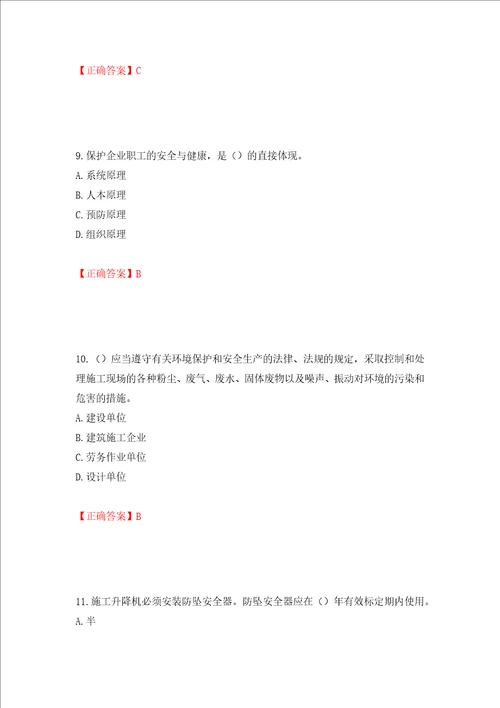 【正确答案】C

9.保护企业职工的安全与健康，是（）的直接体现。
A.系统原理
B.人本原理
C.预防原理
D.组织原理

【正确答案】B

10.（）应当遵守有关环境保护和安全生产的法律、法规的规定，采取控制和处理施工现场的各种粉尘、废气、废水、固体废物以及噪声、振动对环境的污染和危害的措施。
A.建设单位
B.建筑施工企业
C.劳务作业单位
D.设计单位

【正确答案】B

11.施工升降机必须安装防坠安全器。防坠安全器应在（）年有效标定期内使用。
A.半